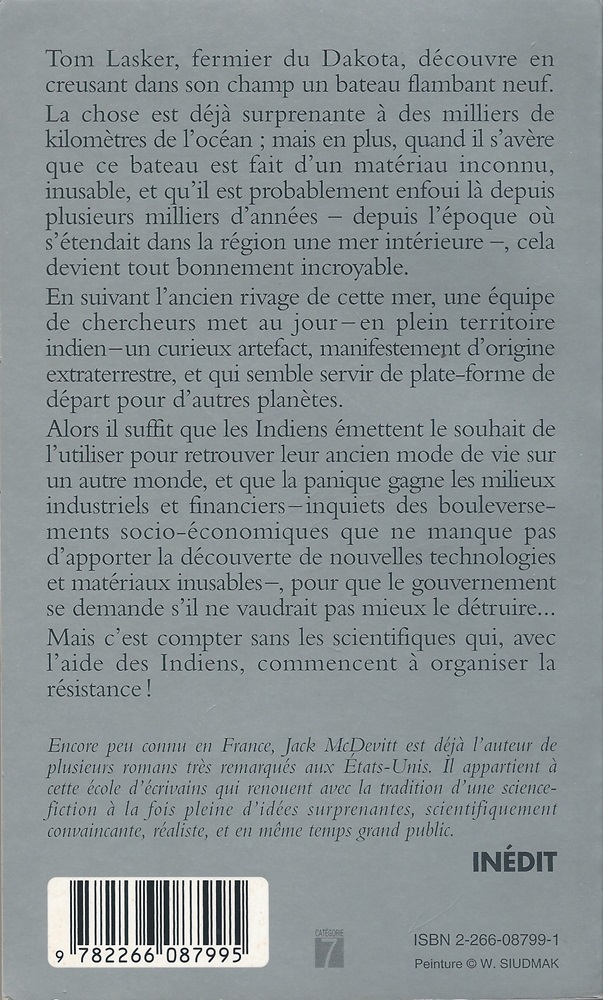 Tom Lasker, fermier du Dakota, découvre en creusant dans son champ un bateau flambant neuf.

La chose est déjà surprenante à des milliers de kilomètres de l'océan ; mais en plus, quand il s'avère que ce bateau est fait d'un matériau inconnu, inusable, et qu'il est probablement enfoui là depuis plusieurs milliers d'années – depuis l'époque où s'étendait dans la région une mer intérieure –, cela devient tout bonnement incroyable.

En suivant l'ancien rivage de cette mer, une équipe de chercheurs met au jour – en plein territoire indien – un curieux artefact, manifestement d'origine extraterrestre, et qui semble servir de plate-forme de départ pour d'autres planètes.

Alors il suffit que les Indiens émettent le souhait de l'utiliser pour retrouver leur ancien mode de vie sur un autre monde, et que la panique gagne les milieux industriels et financiers – inquiets des bouleversements socio-économiques que ne manque pas d'apporter la découverte de nouvelles technologies et matériaux inusables –, pour que le gouvernement se demande s'il ne vaudrait pas mieux le détruire...

Mais c'est compter sans les scientifiques qui, avec l'aide des Indiens, commencent à organiser la résistance !

Encore peu connu en France, Jack McDevitt est déjà l'auteur de plusieurs romans très remarqués aux États-Unis. Il appartient à cette école d'écrivains qui renouent avec la tradition d'une science-fiction à la fois pleine d'idées surprenantes, scientifiquement convaincante, réaliste, et en même temps grand public.

INÉDIT

9 782266 087995

CATÉGORIE 7

ISBN 2-266-08799-1

Peinture © W. SIUDMAK